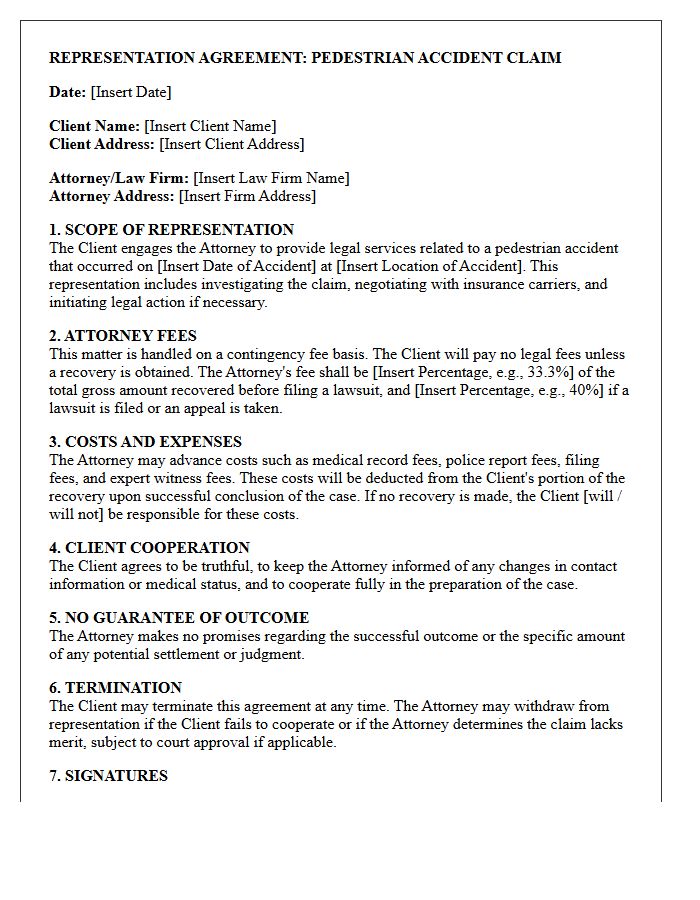 REPRESENTATION AGREEMENT: PEDESTRIAN ACCIDENT CLAIM

Date: [Insert Date]

Client Name: [Insert Client Name]
Client Address: [Insert Client Address]

Attorney/Law Firm: [Insert Law Firm Name]
Attorney Address: [Insert Firm Address]

1. SCOPE OF REPRESENTATION
The Client engages the Attorney to provide legal services related to a pedestrian accident that occurred on [Insert Date of Accident] at [Insert Location of Accident]. This representation includes investigating the claim, negotiating with insurance carriers, and initiating legal action if necessary.

2. ATTORNEY FEES
This matter is handled on a contingency fee basis. The Client will pay no legal fees unless a recovery is obtained. The Attorney's fee shall be [Insert Percentage, e.g., 33.3%] of the total gross amount recovered before filing a lawsuit, and [Insert Percentage, e.g., 40%] if a lawsuit is filed or an appeal is taken.

3. COSTS AND EXPENSES
The Attorney may advance costs such as medical record fees, police report fees, filing fees, and expert witness fees. These costs will be deducted from the Client's portion of the recovery upon successful conclusion of the case. If no recovery is made, the Client [will / will not] be responsible for these costs.

4. CLIENT COOPERATION
The Client agrees to be truthful, to keep the Attorney informed of any changes in contact information or medical status, and to cooperate fully in the preparation of the case.

5. NO GUARANTEE OF OUTCOME
The Attorney makes no promises regarding the successful outcome or the specific amount of any potential settlement or judgment.

6. TERMINATION
The Client may terminate this agreement at any time. The Attorney may withdraw from representation if the Client fails to cooperate or if the Attorney determines the claim lacks merit, subject to court approval if applicable.

7. SIGNATURES